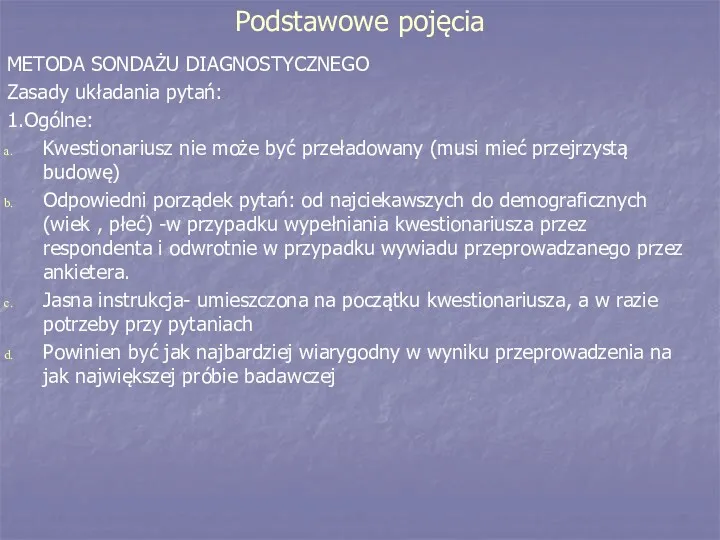 Podstawowe pojęcia

METODA SONDAŻU DIAGNOSTYCZNEGO

Zasady układania pytań:

1.Ogólne:

a. Kwestionariusz nie może być przeładowany (musi mieć przejrzystą budowę)

b. Odpowiedni porządek pytań: od najciekawszych do demograficznych (wiek , płeć) -w przypadku wypełniania kwestionariusza przez respondenta i odwrotnie w przypadku wywiadu przeprowadzanego przez ankietera.

c. Jasna instrukcja- umieszczona na początku kwestionariusza, a w razie potrzeby przy pytaniach

d. Powinien być jak najbardziej wiarygodny w wyniku przeprowadzenia na jak największej próbie badawczej